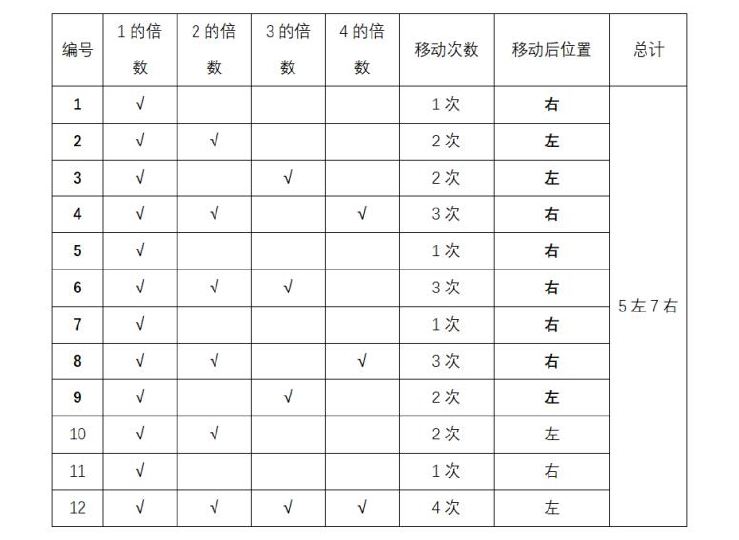 | 编号 | 1 的倍数 | 2 的倍数 | 3 的倍数 | 4 的倍数 | 移动次数 | 移动后位置 | 总计 |
|---|---|---|---|---|---|---|---|
| 1 | √ | | | | 1 次 | 右 | 5 左 7 右 |
| 2 | √ | √ | | | 2 次 | 左 | |
| 3 | √ | | √ | | 2 次 | 左 | |
| 4 | √ | √ | | √ | 3 次 | 右 | |
| 5 | √ | | | | 1 次 | 右 | |
| 6 | √ | √ | √ | | 3 次 | 右 | |
| 7 | √ | | | | 1 次 | 右 | |
| 8 | √ | √ | | √ | 3 次 | 右 | |
| 9 | √ | | √ | | 2 次 | 左 | |
| 10 | √ | √ | | | 2 次 | 左 | |
| 11 | √ | | | | 1 次 | 右 | |
| 12 | √ | √ | √ | √ | 4 次 | 左 | |